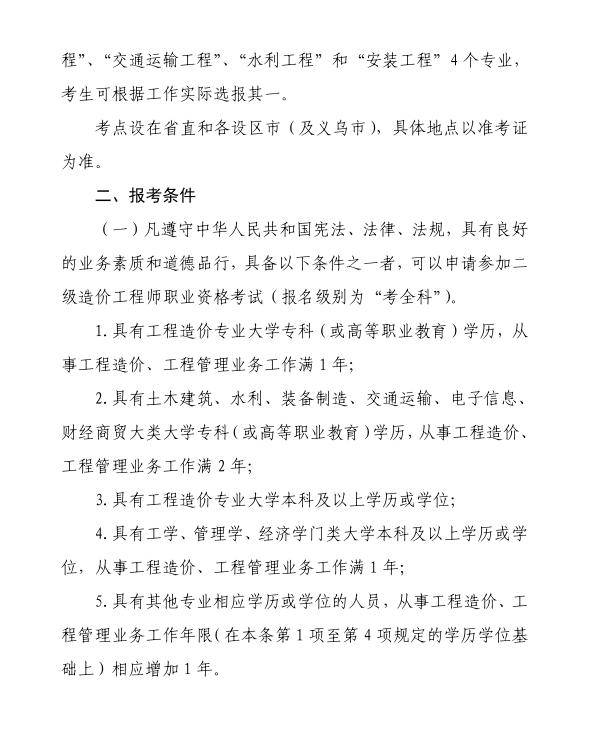 程”、“交通运输工程”、“水利工程”和“安装工程”4个专业，考生可根据工作实际选报其一。

考点设在省直和各设区市（及义乌市），具体地点以准考证为准。

二、报考条件

（一）凡遵守中华人民共和国宪法、法律、法规，具有良好的业务素质和道德品行，具备以下条件之一者，可以申请参加二级造价工程师职业资格考试（报名级别为“考全科”）。

1. 具有工程造价专业大学专科（或高等职业教育）学历，从事工程造价、工程管理业务工作满1年;

2. 具有土木建筑、水利、装备制造、交通运输、电子信息、财经商贸大类大学专科（或高等职业教育）学历，从事工程造价、工程管理业务工作满2年;

3. 具有工程造价专业大学本科及以上学历或学位;

4. 具有工学、管理学、经济学门类大学本科及以上学历或学位，从事工程造价、工程管理业务工作满1年;

5. 具有其他专业相应学历或学位的人员，从事工程造价、工程管理业务工作年限（在本条第1项至第4项规定的学历学位基础上）相应增加1年。